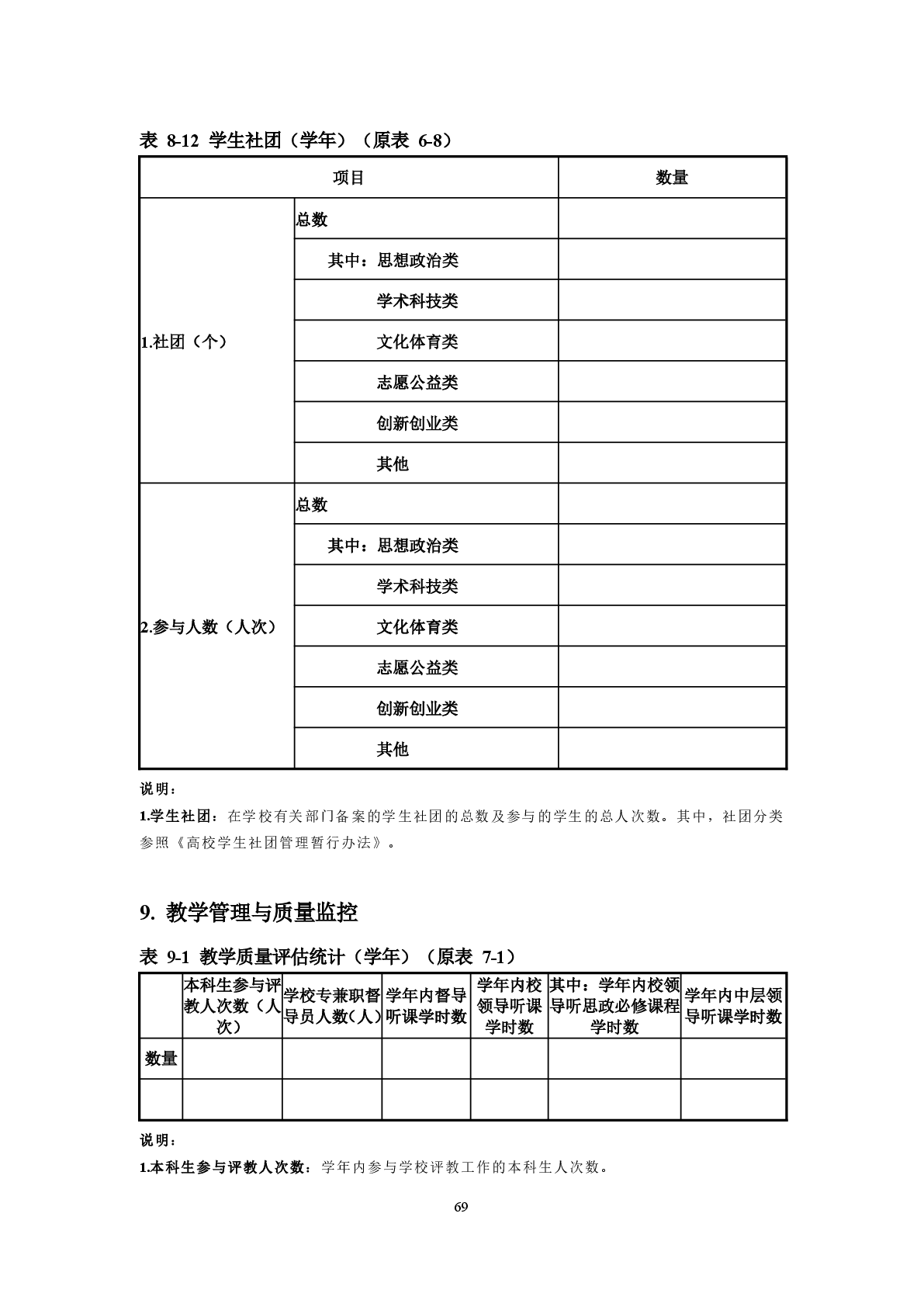 表 8-12 学生社团（学年）（原表 6-8）

| 项目 | | 数量 |
|---|---|---|
| 1.社团（个） | 总数 | |
| | 其中：思想政治类 | |
| | 学术科技类 | |
| | 文化体育类 | |
| | 志愿公益类 | |
| | 创新创业类 | |
| | 其他 | |
| 2.参与人数（人次） | 总数 | |
| | 其中：思想政治类 | |
| | 学术科技类 | |
| | 文化体育类 | |
| | 志愿公益类 | |
| | 创新创业类 | |
| | 其他 | |

说明：

1.学生社团：在学校有关部门备案的学生社团的总数及参与的学生的总人次数。其中，社团分类参照《高校学生社团管理暂行办法》。

9. 教学管理与质量监控

表 9-1 教学质量评估统计（学年）（原表 7-1）

| | 本科生参与评教人次数（人次） | 学校专兼职督导员人数（人） | 学年内督导听课学时数 | 学年内校领导听课学时数 | 其中：学年内校领导听思政必修课程学时数 | 学年内中层领导听课学时数 |
|---|---|---|---|---|---|---|
| 数量 | | | | | | |
| | | | | | | |

说明：

1.本科生参与评教人次数：学年内参与学校评教工作的本科生人次数。

69